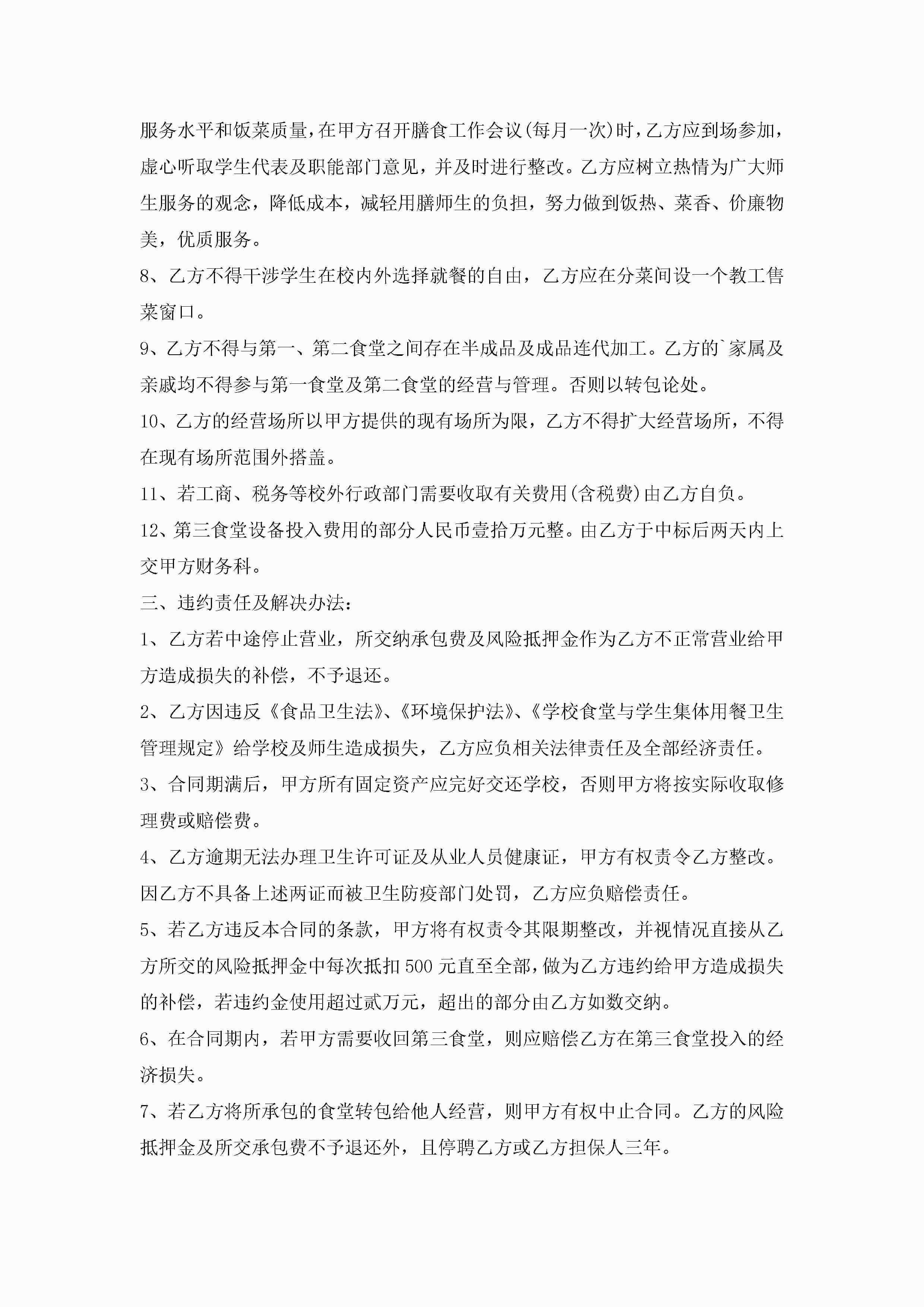 服务水平和饭菜质量，在甲方召开膳食工作会议(每月一次)时，乙方应到场参加，虚心听取学生代表及职能部门意见，并及时进行整改。乙方应树立热情为广大师生服务的观念，降低成本，减轻用膳师生的负担，努力做到饭热、菜香、价廉物美，优质服务。

8、乙方不得干涉学生在校内外选择就餐的自由，乙方应在分菜间设一个教工售菜窗口。

9、乙方不得与第一、第二食堂之间存在半成品及成品连代加工。乙方的`家属及亲戚均不得参与第一食堂及第二食堂的经营与管理。否则以转包论处。

10、乙方的经营场所以甲方提供的现有场所为限，乙方不得扩大经营场所，不得在现有场所范围外搭盖。

11、若工商、税务等校外行政部门需要收取有关费用(含税费)由乙方自负。

12、第三食堂设备投入费用的部分人民币壹拾万元整。由乙方于中标后两天内上交甲方财务科。

三、违约责任及解决办法：

1、乙方若中途停止营业，所交纳承包费及风险抵押金作为乙方不正常营业给甲方造成损失的补偿，不予退还。

2、乙方因违反《食品卫生法》、《环境保护法》、《学校食堂与学生集体用餐卫生管理规定》给学校及师生造成损失，乙方应负相关法律责任及全部经济责任。

3、合同期满后，甲方所有固定资产应完好交还学校，否则甲方将按实际收取修理费或赔偿费。

4、乙方逾期无法办理卫生许可证及从业人员健康证，甲方有权责令乙方整改。因乙方不具备上述两证而被卫生防疫部门处罚，乙方应负赔偿责任。

5、若乙方违反本合同的条款，甲方将有权责令其限期整改，并视情况直接从乙方所交的风险抵押金中每次抵扣500元直至全部，做为乙方违约给甲方造成损失的补偿，若违约金使用超过贰万元，超出的部分由乙方如数交纳。

6、在合同期内，若甲方需要收回第三食堂，则应赔偿乙方在第三食堂投入的经济损失。

7、若乙方将所承包的食堂转包给他人经营，则甲方有权中止合同。乙方的风险抵押金及所交承包费不予退还外，且停聘乙方或乙方担保人三年。